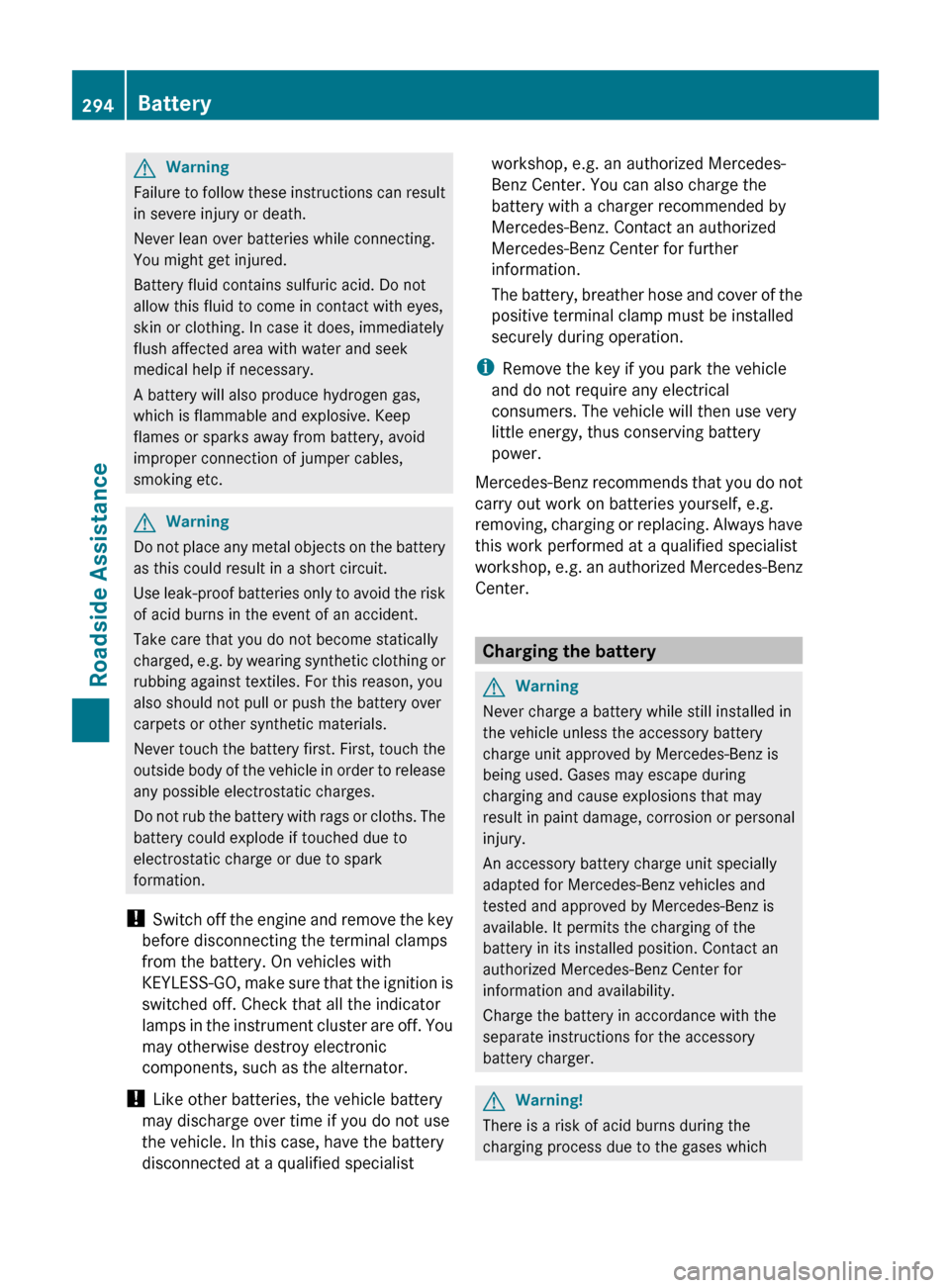 294 Battery

Roadside Assistance

Warning
Failure to follow these instructions can result in severe injury or death.

Never lean over batteries while connecting. You might get injured.

Battery fluid contains sulfuric acid. Do not allow this fluid to come in contact with eyes, skin or clothing. In case it does, immediately flush affected area with water and seek medical help if necessary.

A battery will also produce hydrogen gas, which is flammable and explosive. Keep flames or sparks away from battery, avoid improper connection of jumper cables, smoking etc.

Warning
Do not place any metal objects on the battery as this could result in a short circuit.

Use leak-proof batteries only to avoid the risk of acid burns in the event of an accident.

Take care that you do not become statically charged, e.g. by wearing synthetic clothing or rubbing against textiles. For this reason, you also should not pull or push the battery over carpets or other synthetic materials.

Never touch the battery first. First, touch the outside body of the vehicle in order to release any possible electrostatic charges.

Do not rub the battery with rags or cloths. The battery could explode if touched due to electrostatic charge or due to spark formation.

! Switch off the engine and remove the key before disconnecting the terminal clamps from the battery. On vehicles with KEYLESS-GO, make sure that the ignition is switched off. Check that all the indicator lamps in the instrument cluster are off. You may otherwise destroy electronic components, such as the alternator.

! Like other batteries, the vehicle battery may discharge over time if you do not use the vehicle. In this case, have the battery disconnected at a qualified specialist workshop, e.g. an authorized Mercedes-Benz Center. You can also charge the battery with a charger recommended by Mercedes-Benz. Contact an authorized Mercedes-Benz Center for further information.

The battery, breather hose and cover of the positive terminal clamp must be installed securely during operation.

i Remove the key if you park the vehicle and do not require any electrical consumers. The vehicle will then use very little energy, thus conserving battery power.

Mercedes-Benz recommends that you do not carry out work on batteries yourself, e.g. removing, charging or replacing. Always have this work performed at a qualified specialist workshop, e.g. an authorized Mercedes-Benz Center.

Charging the battery

Warning
Never charge a battery while still installed in the vehicle unless the accessory battery charge unit approved by Mercedes-Benz is being used. Gases may escape during charging and cause explosions that may result in paint damage, corrosion or personal injury.

An accessory battery charge unit specially adapted for Mercedes-Benz vehicles and tested and approved by Mercedes-Benz is available. It permits the charging of the battery in its installed position. Contact an authorized Mercedes-Benz Center for information and availability.

Charge the battery in accordance with the separate instructions for the accessory battery charger.

Warning!
There is a risk of acid burns during the charging process due to the gases which

carmanualsonline.info